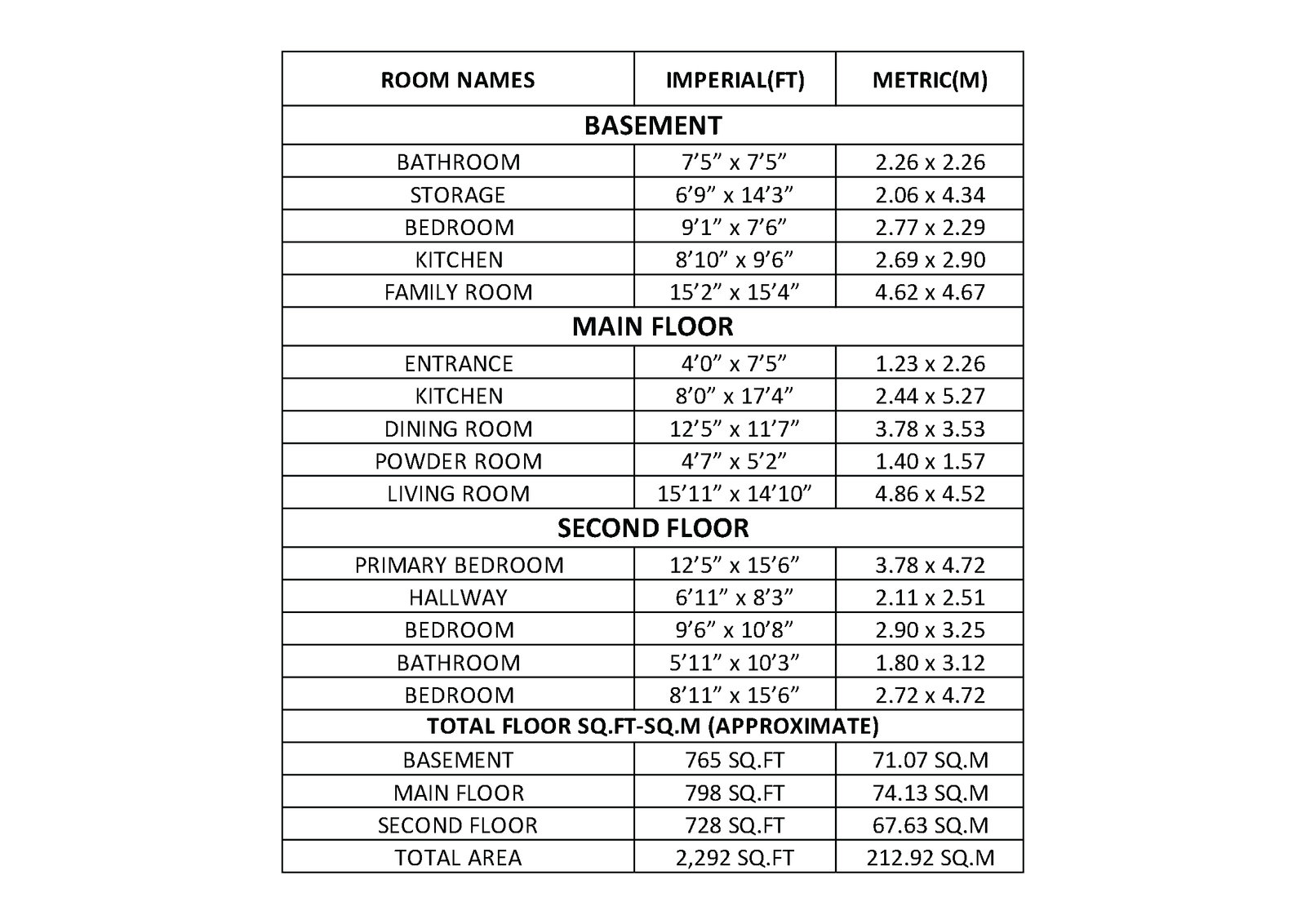 | ROOM NAMES | IMPERIAL(FT) | METRIC(M) |
|---|---|---|
| BASEMENT | | |
| BATHROOM | 7’5” x 7’5” | 2.26 x 2.26 |
| STORAGE | 6’9” x 14’3” | 2.06 x 4.34 |
| BEDROOM | 9’1” x 7’6” | 2.77 x 2.29 |
| KITCHEN | 8’10” x 9’6” | 2.69 x 2.90 |
| FAMILY ROOM | 15’2” x 15’4” | 4.62 x 4.67 |
| MAIN FLOOR | | |
| ENTRANCE | 4’0” x 7’5” | 1.23 x 2.26 |
| KITCHEN | 8’0” x 17’4” | 2.44 x 5.27 |
| DINING ROOM | 12’5” x 11’7” | 3.78 x 3.53 |
| POWDER ROOM | 4’7” x 5’2” | 1.40 x 1.57 |
| LIVING ROOM | 15’11” x 14’10” | 4.86 x 4.52 |
| SECOND FLOOR | | |
| PRIMARY BEDROOM | 12’5” x 15’6” | 3.78 x 4.72 |
| HALLWAY | 6’11” x 8’3” | 2.11 x 2.51 |
| BEDROOM | 9’6” x 10’8” | 2.90 x 3.25 |
| BATHROOM | 5’11” x 10’3” | 1.80 x 3.12 |
| BEDROOM | 8’11” x 15’6” | 2.72 x 4.72 |
| TOTAL FLOOR SQ.FT-SQ.M (APPROXIMATE) | | |
| BASEMENT | 765 SQ.FT | 71.07 SQ.M |
| MAIN FLOOR | 798 SQ.FT | 74.13 SQ.M |
| SECOND FLOOR | 728 SQ.FT | 67.63 SQ.M |
| TOTAL AREA | 2,292 SQ.FT | 212.92 SQ.M |